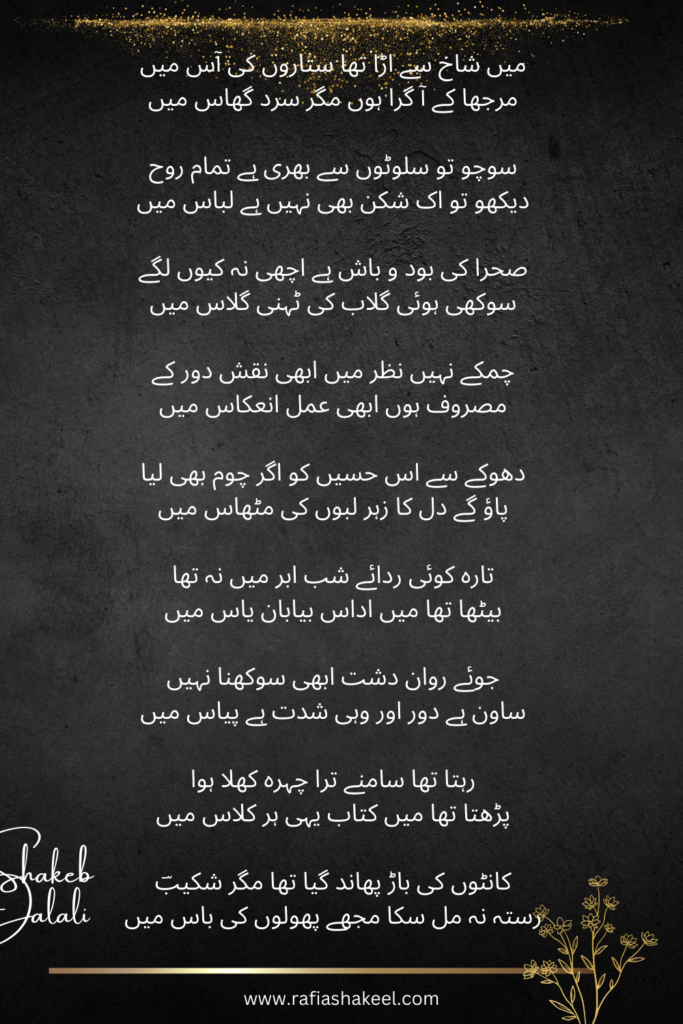 میں شاخ سے اڑا تھا ستاروں کی آس میں
مرجھا کے آ گرا ہوں مگر سرد گھاس میں

سوچو تو سلوٹوں سے بھری ہے تمام روح
دیکھو تو اک شکن بھی نہیں ہے لباس میں

صحرا کی بود و باش ہے اچھی نہ کیوں لگے
سوکھی ہوئی گلاب کی ٹہنی گلاس میں

چمکے نہیں نظر میں ابھی نقش دور کے
مصروف ہوں ابھی عمل انعکاس میں

دھوکے سے اس حسیں کو اگر چوم بھی لیا
پاؤ گے دل کا زہر لبوں کی مٹھاس میں

تارہ کوئی ردائے شب ابر میں نہ تھا
بیٹھا تھا میں اداس بیابان یاس میں

جوئے روان دشت ابھی سوکھنا نہیں
ساون ہے دور اور وہی شدت ہے پیاس میں

رہتا تھا سامنے ترا چہرہ کھلا ہوا
پڑھتا تھا میں کتاب یہی ہر کلاس میں

کانٹوں کی باڑ پھاند گیا تھا مگر شکیبؔ
رستہ نہ مل سکا مجھے پھولوں کی باس میں

Shakeb
Jalali

www.rafiashakeel.com